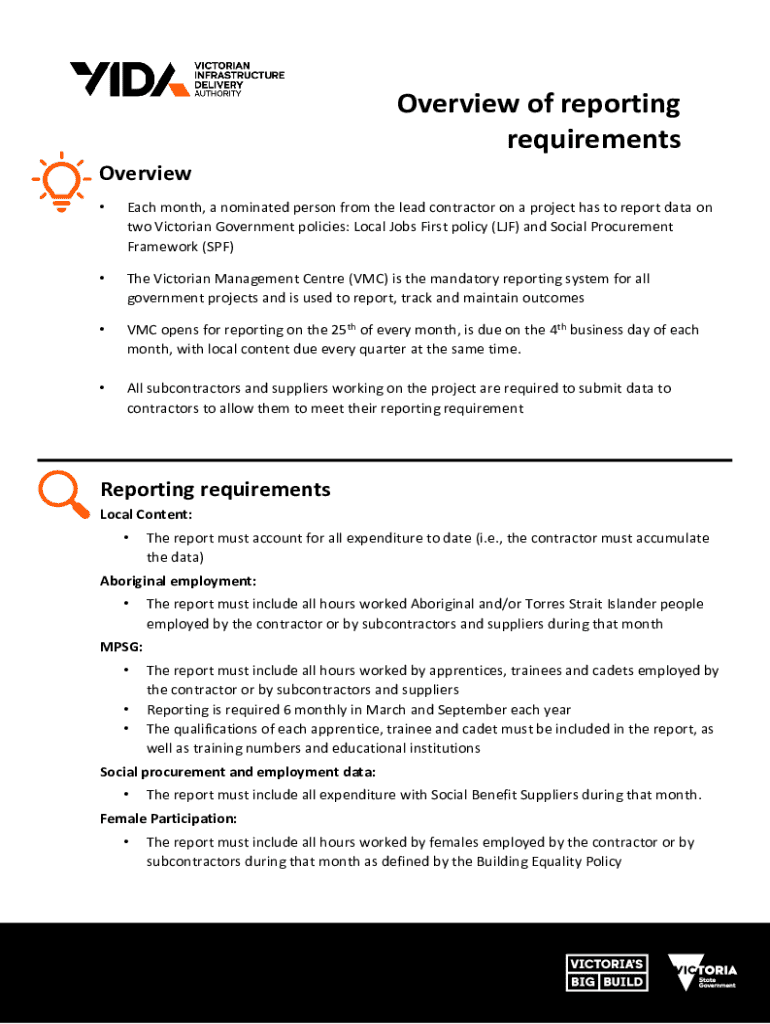 VIDA VICTORIAN INFRASTRUCTURE DELIVERY AUTHORITY

Overview of reporting requirements

Overview

• Each month, a nominated person from the lead contractor on a project has to report data on two Victorian Government policies: Local Jobs First policy (LJF) and Social Procurement Framework (SPF)

• The Victorian Management Centre (VMC) is the mandatory reporting system for all government projects and is used to report, track and maintain outcomes

• VMC opens for reporting on the 25$^{th}$ of every month, is due on the 4$^{th}$ business day of each month, with local content due every quarter at the same time.

• All subcontractors and suppliers working on the project are required to submit data to contractors to allow them to meet their reporting requirement

Reporting requirements

Local Content:

• The report must account for all expenditure to date (i.e., the contractor must accumulate the data)

Aboriginal employment:

• The report must include all hours worked Aboriginal and/or Torres Strait Islander people employed by the contractor or by subcontractors and suppliers during that month

MPSG:

• The report must include all hours worked by apprentices, trainees and cadets employed by the contractor or by subcontractors and suppliers
• Reporting is required 6 monthly in March and September each year
• The qualifications of each apprentice, trainee and cadet must be included in the report, as well as training numbers and educational institutions

Social procurement and employment data:

• The report must include all expenditure with Social Benefit Suppliers during that month.

Female Participation:

• The report must include all hours worked by females employed by the contractor or by subcontractors during that month as defined by the Building Equality Policy

VICTORIA'S BIG BUILD

VICTORIA State Government